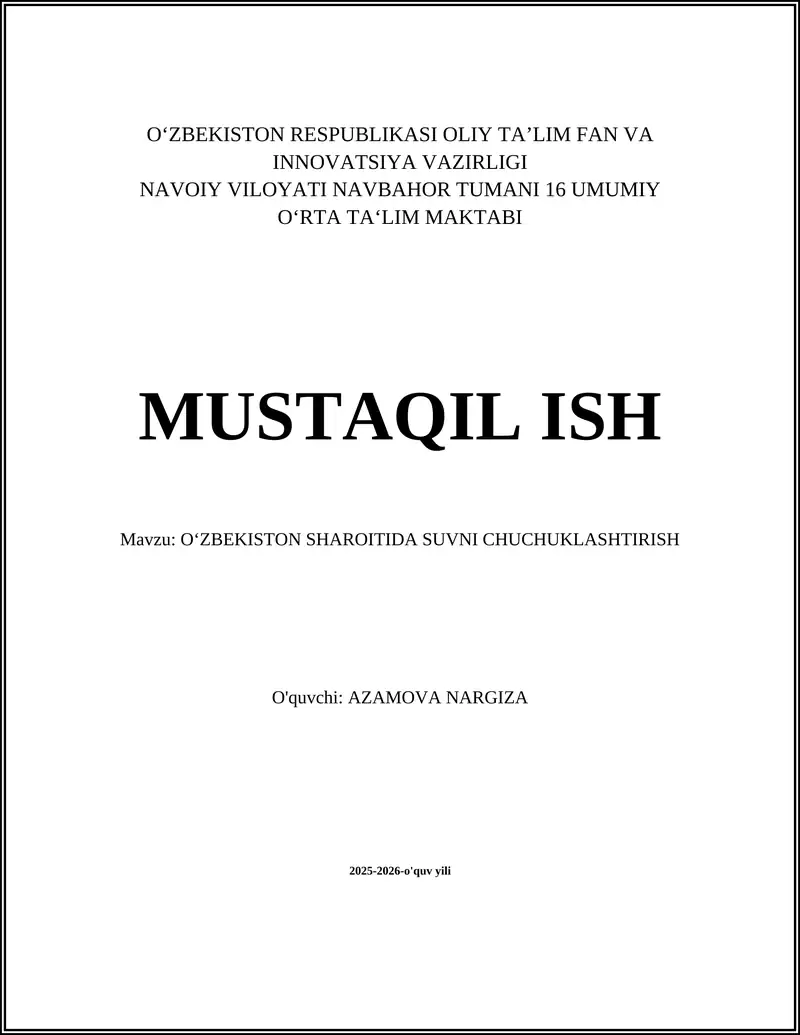 O‘ZBEKISTON RESPUBLIKASI OLIY TA’LIM FAN VA INNOVATSIYA VAZIRLIGI
NAVOIY VILOYATI NAVBAHOR TUMANI 16 UMUMIY O‘RTA TA‘LIM MAKTABI

MUSTAQIL ISH

Mavzu: O‘ZBEKISTON SHAROITIDA SUVNI CHUCHUKLASHTIRISH

O'quvchi: AZAMOVA NARGIZA

2025-2026-o'quv yili